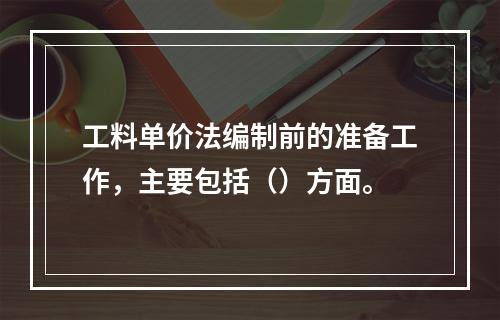 工料单价法编制前的准备工作，主要包括（）方面。